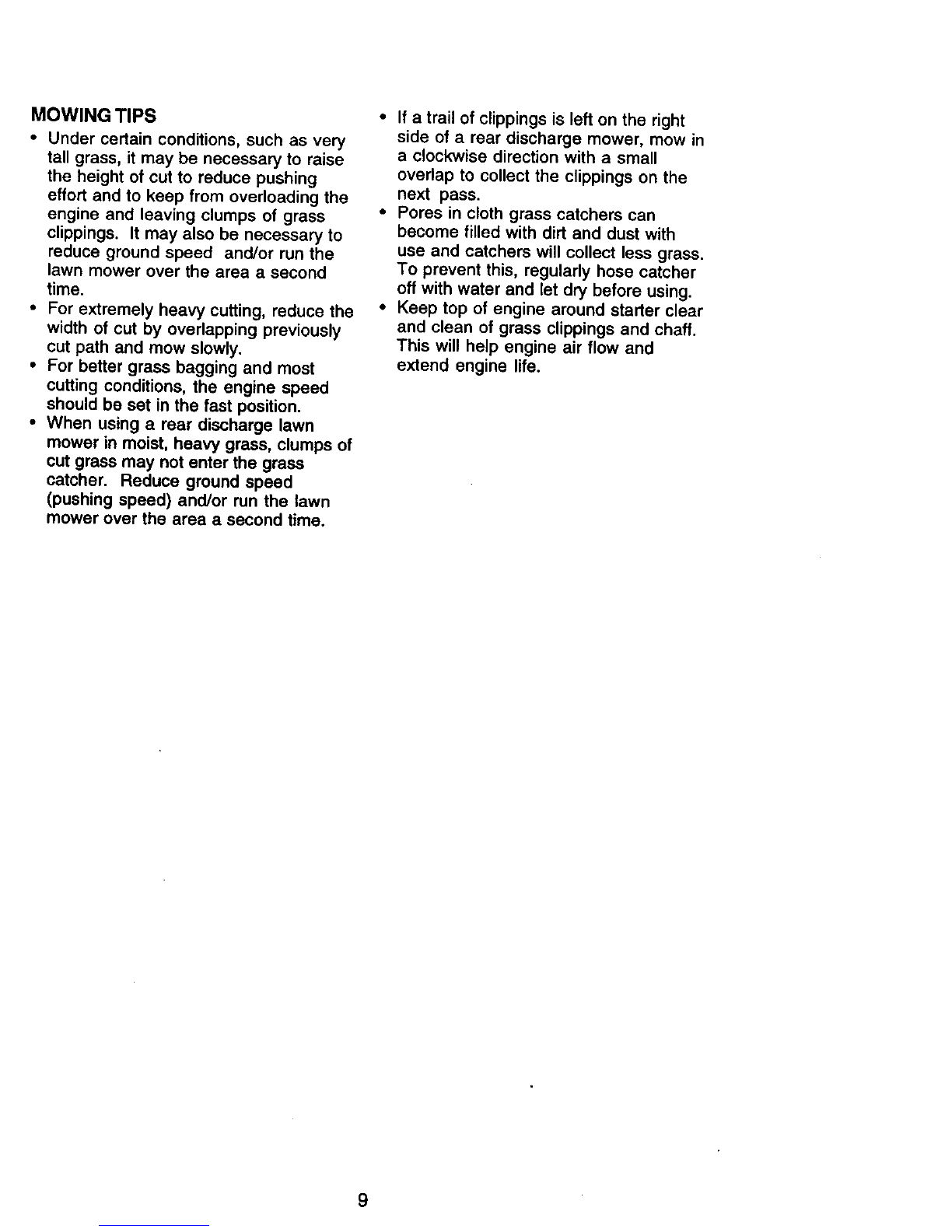 MOWING TIPS

• Under certain conditions, such as very tall grass, it may be necessary to raise the height of cut to reduce pushing effort and to keep from overloading the engine and leaving clumps of grass clippings. It may also be necessary to reduce ground speed and/or run the lawn mower over the area a second time.

• For extremely heavy cutting, reduce the width of cut by overlapping previously cut path and mow slowly.

• For better grass bagging and most cutting conditions, the engine speed should be set in the fast position.

• When using a rear discharge lawn mower in moist, heavy grass, clumps of cut grass may not enter the grass catcher. Reduce ground speed (pushing speed) and/or run the lawn mower over the area a second time.

• If a trail of clippings is left on the right side of a rear discharge mower, mow in a clockwise direction with a small overlap to collect the clippings on the next pass.

• Pores in cloth grass catchers can become filled with dirt and dust with use and catchers will collect less grass. To prevent this, regularly hose catcher off with water and let dry before using.

• Keep top of engine around starter clear and clean of grass clippings and chaff. This will help engine air flow and extend engine life.

9